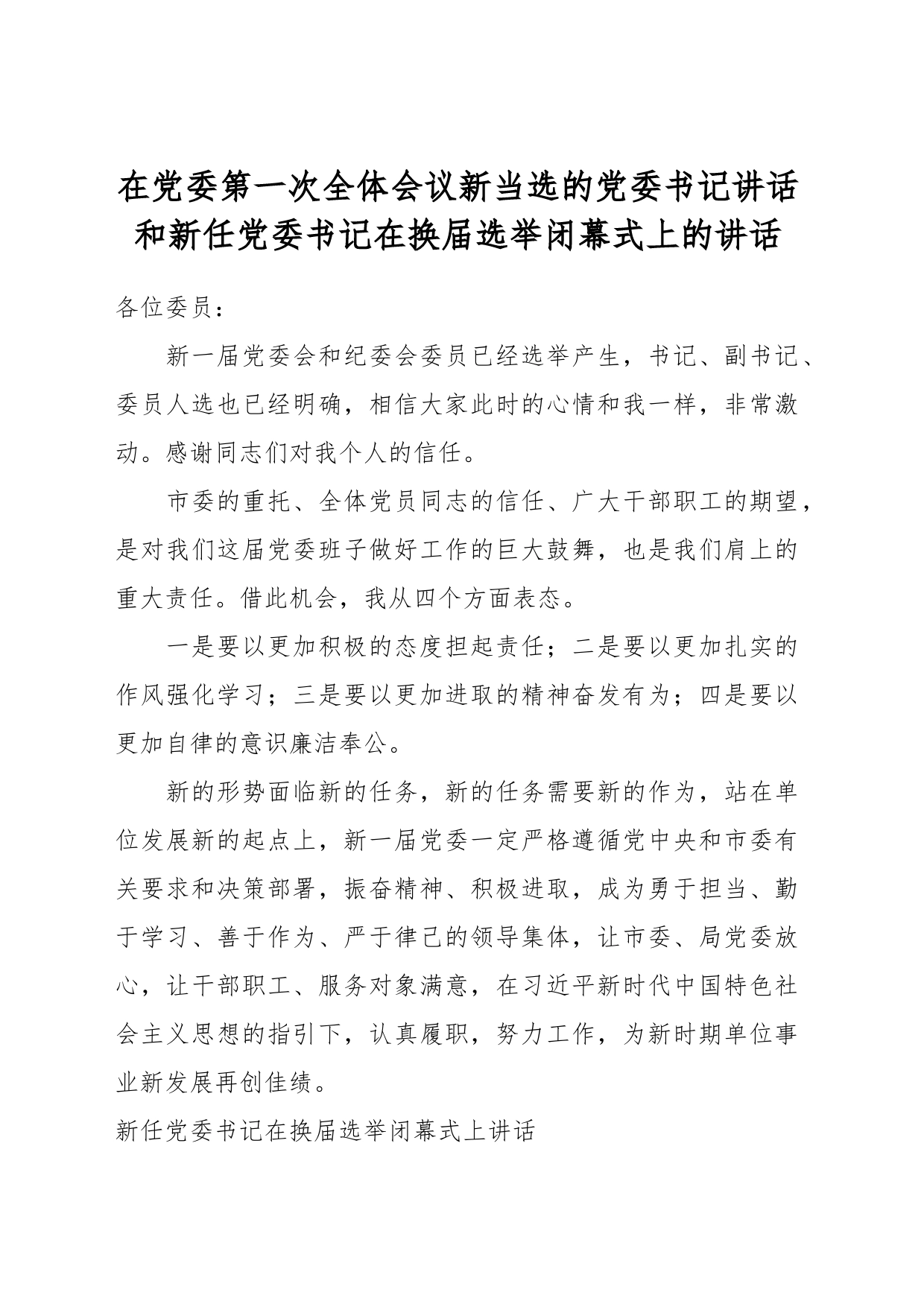 在党委第一次全体会议新当选的党委书记讲话和新任党委书记在换届选举闭幕式上的讲话

各位委员：

新一届党委会和纪委会委员已经选举产生，书记、副书记、委员人选也已经明确，相信大家此时的心情和我一样，非常激动。感谢同志们对我个人的信任。

市委的重托、全体党员同志的信任、广大干部职工的期望，是对我们这届党委班子做好工作的巨大鼓舞，也是我们肩上的重大责任。借此机会，我从四个方面表态。

一是要以更加积极的态度担起责任；二是要以更加扎实的作风强化学习；三是要以更加进取的精神奋发有为；四是要以更加自律的意识廉洁奉公。

新的形势面临新的任务，新的任务需要新的作为，站在单位发展新的起点上，新一届党委一定严格遵循党中央和市委有关要求和决策部署，振奋精神、积极进取，成为勇于担当、勤于学习、善于作为、严于律己的领导集体，让市委、局党委放心，让干部职工、服务对象满意，在习近平新时代中国特色社会主义思想的指引下，认真履职，努力工作，为新时期单位事业新发展再创佳绩。

新任党委书记在换届选举闭幕式上讲话